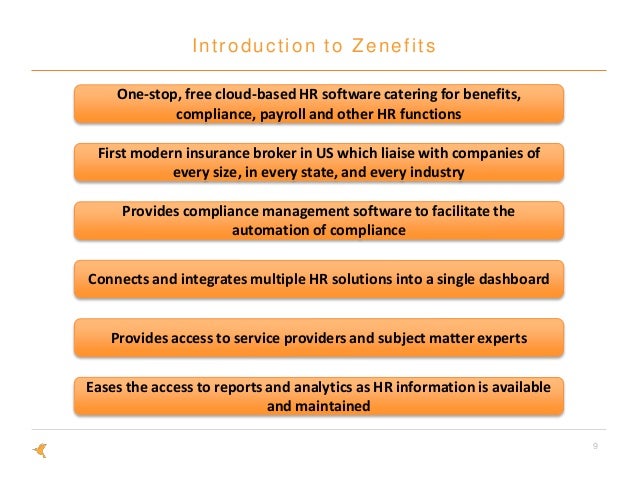 Introduction to Zenefits

One-stop, free cloud-based HR software catering for benefits, compliance, payroll and other HR functions

First modern insurance broker in US which liaise with companies of every size, in every state, and every industry

Provides compliance management software to facilitate the automation of compliance

Connects and integrates multiple HR solutions into a single dashboard

Provides access to service providers and subject matter experts

Eases the access to reports and analytics as HR information is available and maintained

9